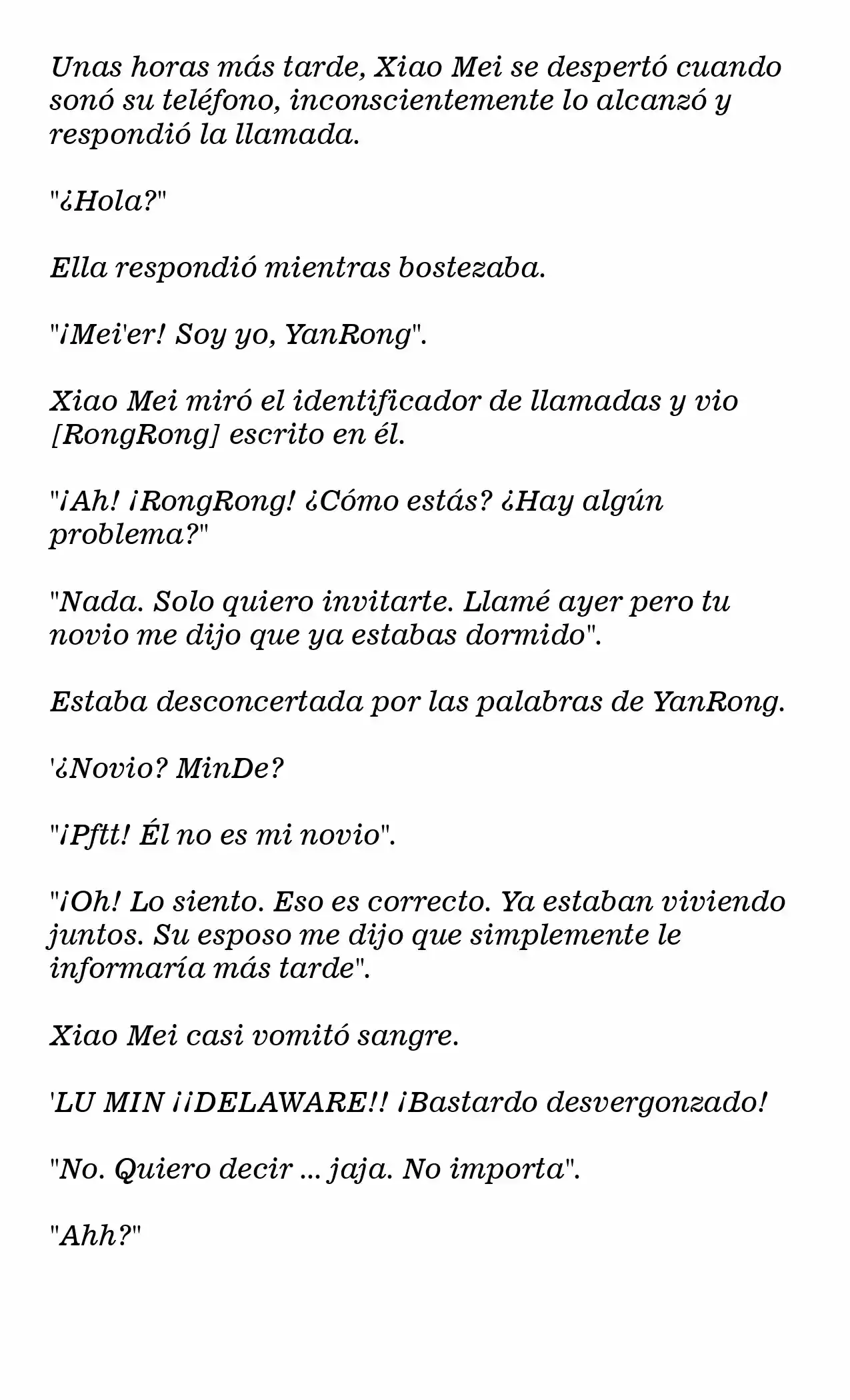 Unas horas más tarde, Xiao Mei se despertó cuando sonó su teléfono, inconscientemente lo alcanzó y respondió la llamada.

"¿Hola?"

Ella respondió mientras bostezaba.

"¡Mei'er! Soy yo, YanRong".

Xiao Mei miró el identificador de llamadas y vio [RongRong] escrito en él.

"¡Ah! ¡RongRong! ¿Cómo estás? ¿Hay algún problema?"

"Nada. Solo quiero invitarte. Llamé ayer pero tu novio me dijo que ya estabas dormido".

Estaba desconcertada por las palabras de YanRong.

'¿Novio? MinDe?

"¡Pftt! Él no es mi novio".

"¡Oh! Lo siento. Eso es correcto. Ya estaban viviendo juntos. Su esposo me dijo que simplemente le informaría más tarde".

Xiao Mei casi vomitó sangre.

'LU MIN ¡¡DELAWARE!! ¡Bastardo desvergonzado!

"No. Quiero decir ... jaja. No importa".

"Ahh?"